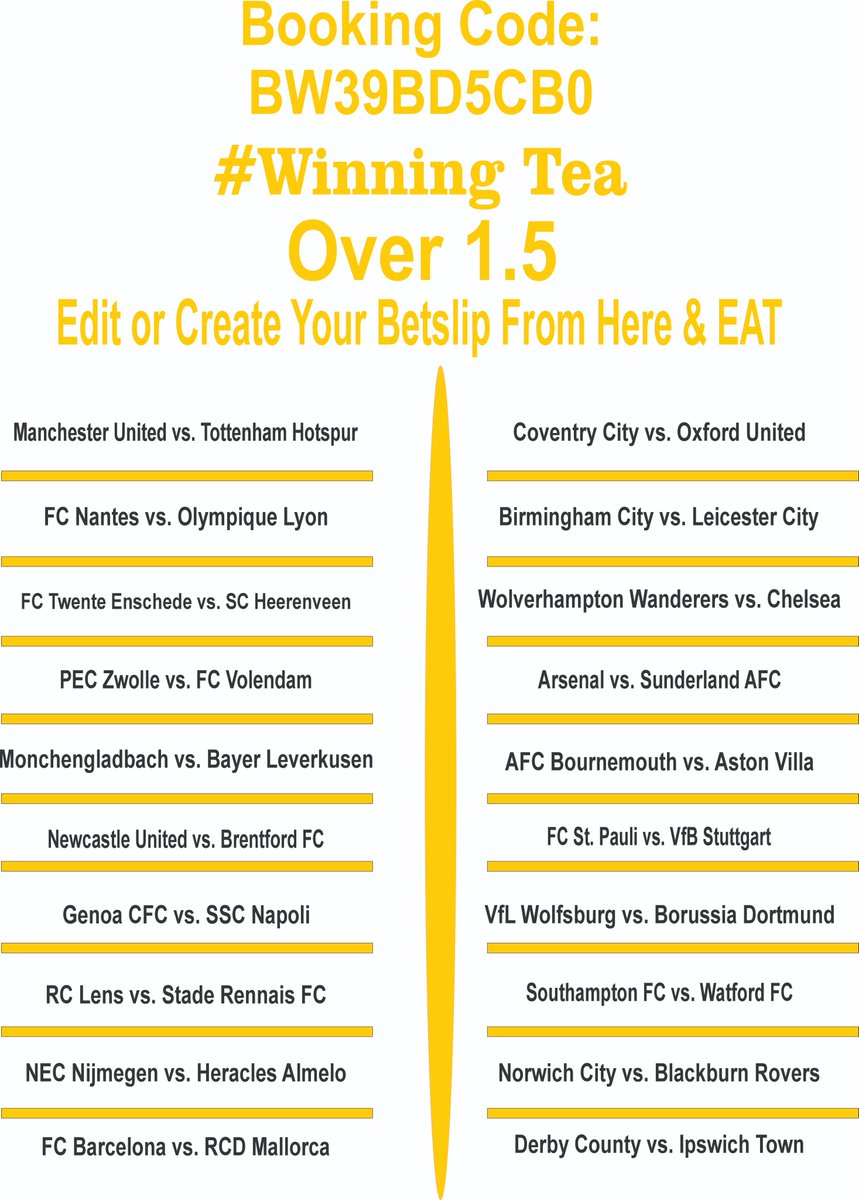 Booking Code:
BW39BD5CB0
#Winning Tea
Over 1.5
Edit or Create Your Betslip From Here & EAT

Manchester United vs. Tottenham Hotspur

FC Nantes vs. Olympique Lyon

FC Twente Enschede vs. SC Heerenveen

PEC Zwolle vs. FC Volendam

Monchengladbach vs. Bayer Leverkusen

Newcastle United vs. Brentford FC

Genoa CFC vs. SSC Napoli

RC Lens vs. Stade Rennais FC

NEC Nijmegen vs. Heracles Almelo

FC Barcelona vs. RCD Mallorca

Coventry City vs. Oxford United

Birmingham City vs. Leicester City

Wolverhampton Wanderers vs. Chelsea

Arsenal vs. Sunderland AFC

AFC Bournemouth vs. Aston Villa

FC St. Pauli vs. VfB Stuttgart

VfL Wolfsburg vs. Borussia Dortmund

Southampton FC vs. Watford FC

Norwich City vs. Blackburn Rovers

Derby County vs. Ipswich Town